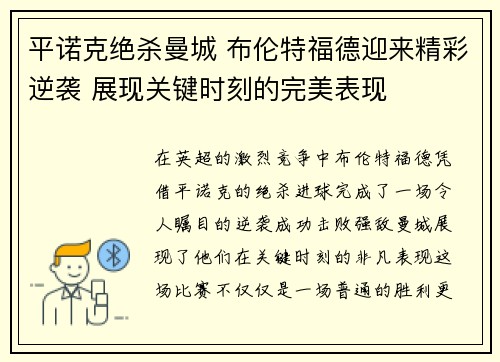 平诺克绝杀曼城 布伦特福德迎来精彩逆袭 展现关键时刻的完美表现

在英超的激烈竞争中布伦特福德凭借平诺克的绝杀进球完成了一场令人瞩目的逆袭成功击败强敌曼城展现了他们在关键时刻的非凡表现这场比赛不仅仅是一场普通的胜利更